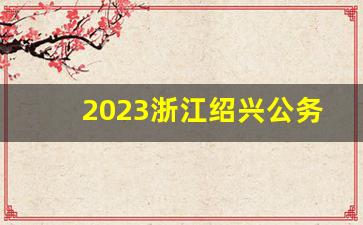 2023浙江绍兴公务